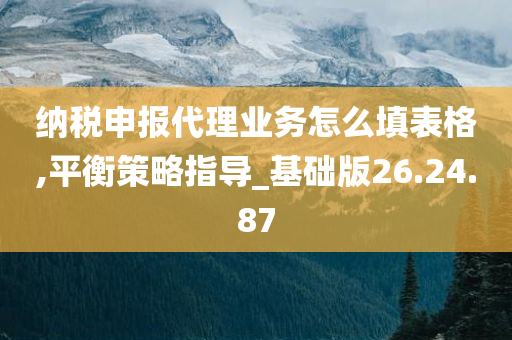 纳税申报代理业务怎么填表格,平衡策略指导_基础版26.24.87